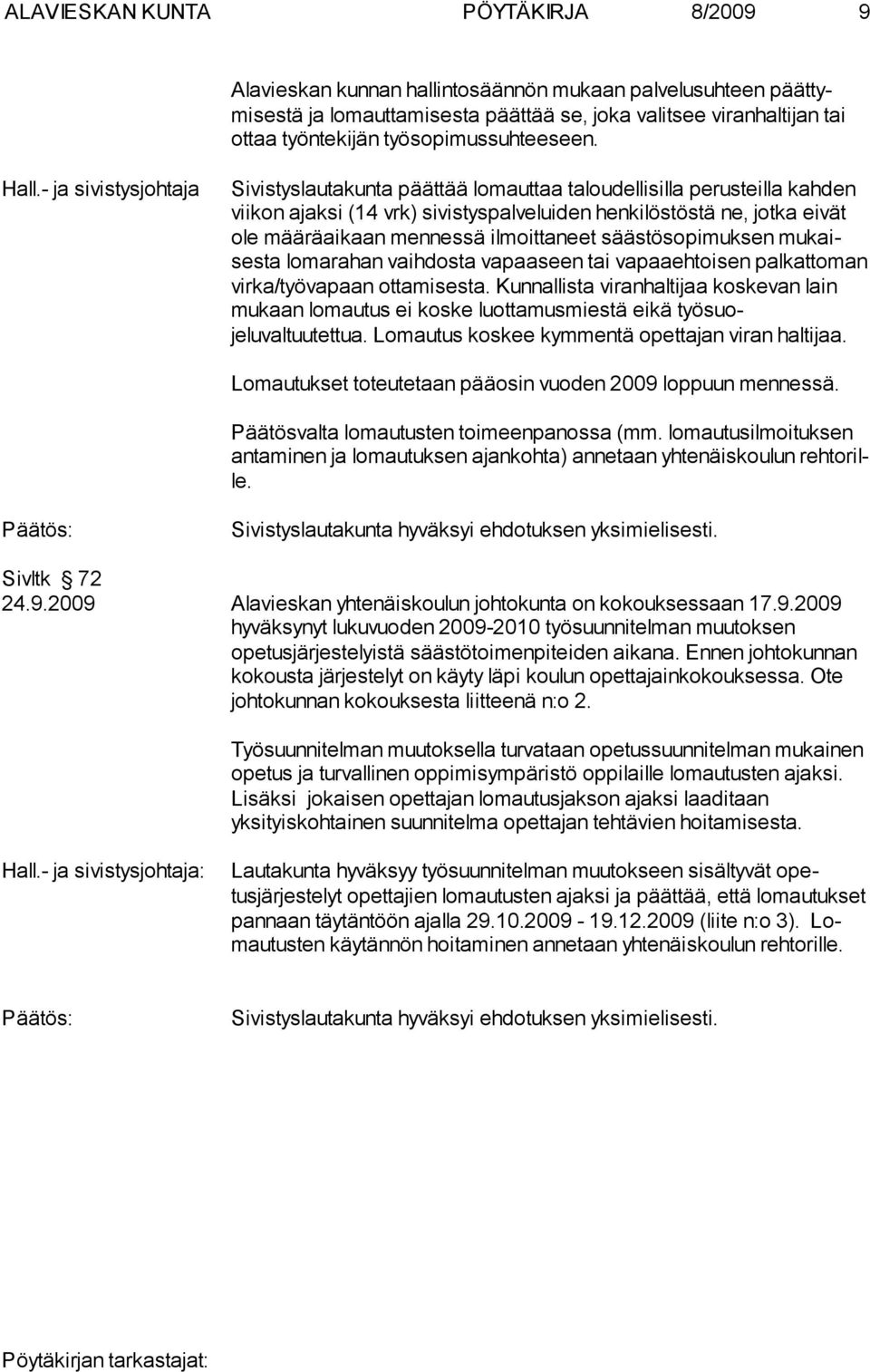 ALAVIESKAN KUNTA PÖYTÄKIRJA 8/2009 9

Alavieskan kunnan hallintosäännön mukaan palvelusuhteen päättymisestä ja lomauttamisesta päättää se, joka valitsee viranhaltijan tai ottaa työntekijän työsopimussuhteeseen.

Hall.- ja sivistysjohtaja

Sivistyslautakunta päättää lomauttaa taloudellisilla perusteilla kahden viikon ajaksi (14 vrk) sivistyspalveluiden henkilöstöstä ne, jotka eivät ole määräaikaan mennessä ilmoittaneet säästösopimuksen mukaisesta lomarahan vaihdosta vapaaseen tai vapaaehtoisen palkattoman virka/työvapaan ottamisesta. Kunnallista viranhaltijaa koskevan lain mukaan lomautus ei koske luottamusmiestä eikä työsuojeluvaltuutettua. Lomautus koskee kymmentä opettajan viran haltijaa.

Lomautukset toteutetaan pääosin vuoden 2009 loppuun mennessä.

Päätösvalta lomautusten toimeenpanossa (mm. lomautusilmoituksen antaminen ja lomautuksen ajankohta) annetaan yhtenäiskoulun rehtorille.

Päätös:

Sivistyslautakunta hyväksyi ehdotuksen yksimielisesti.

Sivltk § 72
24.9.2009

Alavieskan yhtenäiskoulun johtokunta on kokouksessaan 17.9.2009 hyväksynyt lukuvuoden 2009-2010 työsuunnitelman muutoksen opetusjärjestelyistä säästötoimenpiteiden aikana. Ennen johtokunnan kokousta järjestelyt on käyty läpi koulun opettajainkokouksessa. Ote johtokunnan kokouksesta liitteenä n:o 2.

Työsuunnitelman muutoksella turvataan opetussuunnitelman mukainen opetus ja turvallinen oppimisympäristö oppilaille lomautusten ajaksi. Lisäksi jokaisen opettajan lomautusjakson ajaksi laaditaan yksityiskohtainen suunnitelma opettajan tehtävien hoitamisesta.

Hall.- ja sivistysjohtaja:

Lautakunta hyväksyy työsuunnitelman muutokseen sisältyvät opetusjärjestelyt opettajien lomautusten ajaksi ja päättää, että lomautukset pannaan täytäntöön ajalla 29.10.2009 - 19.12.2009 (liite n:o 3). Lomautusten käytännön hoitaminen annetaan yhtenäiskoulun rehtorille.

Päätös:

Sivistyslautakunta hyväksyi ehdotuksen yksimielisesti.

Pöytäkirjan tarkastajat: